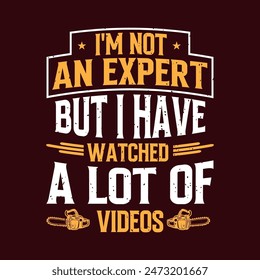 I'M NOT
AN EXPERT
BUT I HAVE
WATCHED
A LOT OF
VIDEOS

shutterstock.com · 2473201667